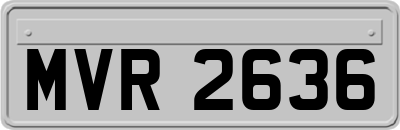 MVR 2636